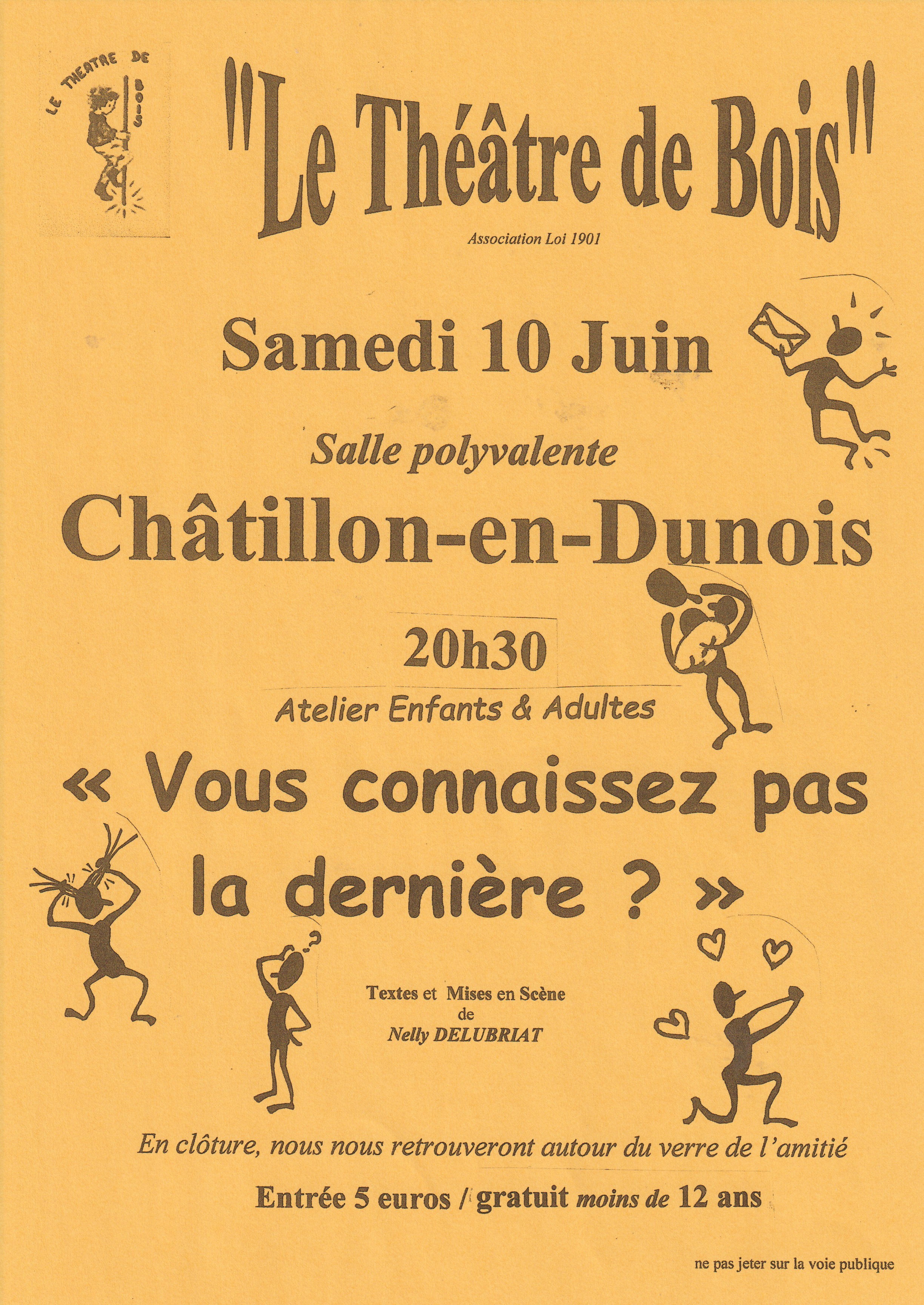 LE THEATRE DE BOIS

"Le Théâtre de Bois"

Association Loi 1901

Samedi 10 Juin

Salle polyvalente

Châtillon-en-Dunois

20h30

Atelier Enfants & Adultes

« Vous connaissez pas la dernière ? »

Textes et Mises en Scène de Nelly DELUBRIAT

En clôture, nous nous retrouveront autour du verre de l'amitié

Entrée 5 euros / gratuit moins de 12 ans

ne pas jeter sur la voie publique